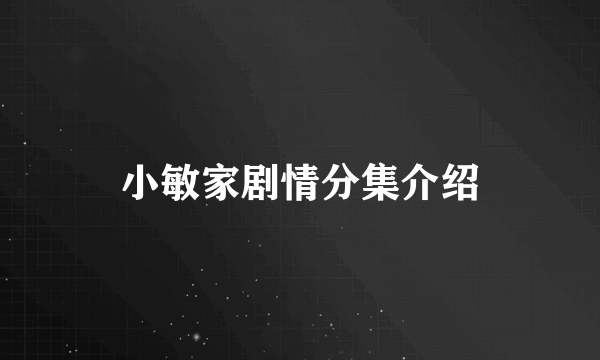 小敏家剧情分集介绍